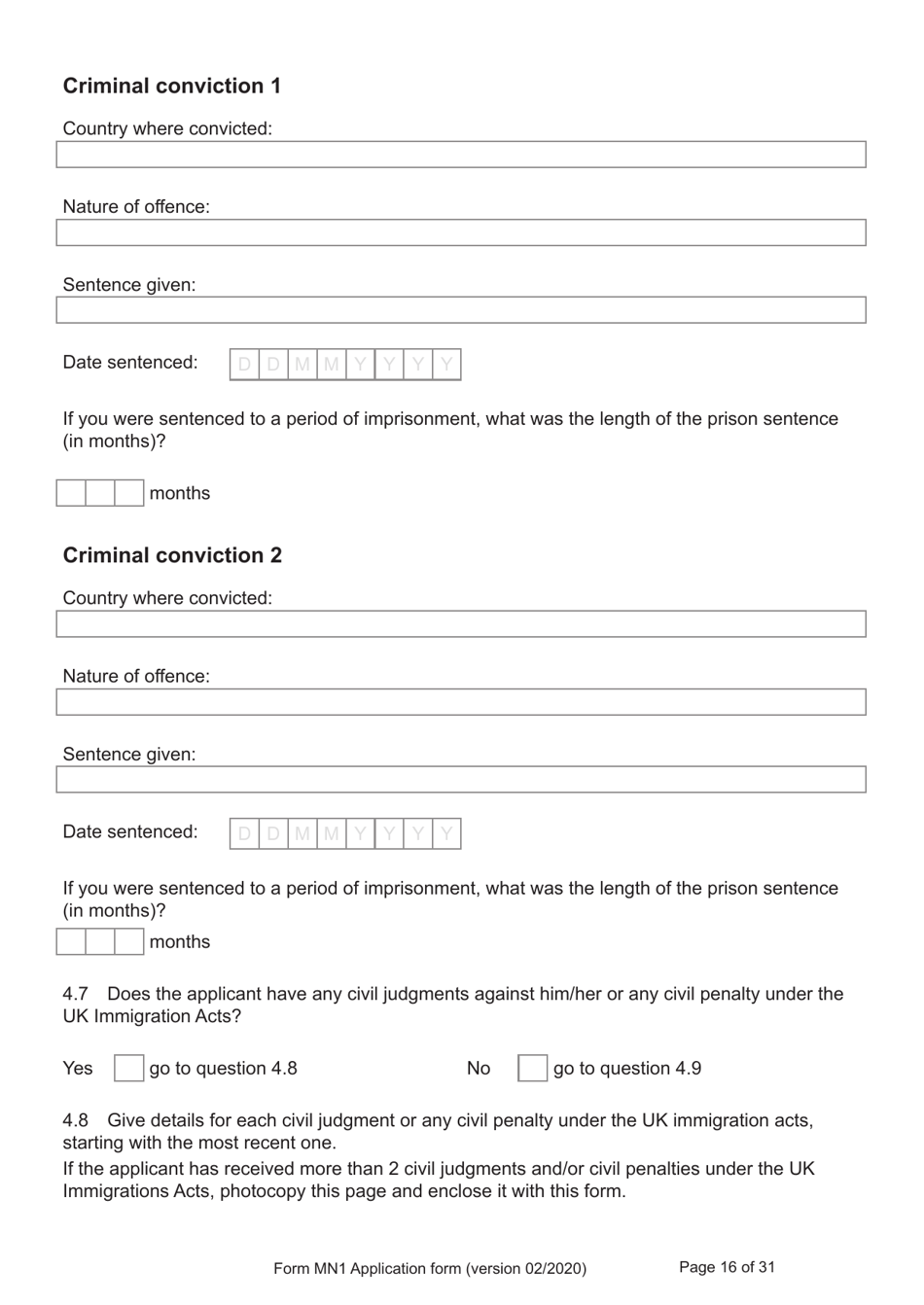 **Criminal conviction 1**

Country where convicted:

Nature of offence:

Sentence given:

Date sentenced: D D M M Y Y Y Y

If you were sentenced to a period of imprisonment, what was the length of the prison sentence (in months)?

months

**Criminal conviction 2**

Country where convicted:

Nature of offence:

Sentence given:

Date sentenced: D D M M Y Y Y Y

If you were sentenced to a period of imprisonment, what was the length of the prison sentence (in months)?

months

4.7 Does the applicant have any civil judgments against him/her or any civil penalty under the UK Immigration Acts?

Yes go to question 4.8 No go to question 4.9

4.8 Give details for each civil judgment or any civil penalty under the UK immigration acts, starting with the most recent one.

If the applicant has received more than 2 civil judgments and/or civil penalties under the UK Immigrations Acts, photocopy this page and enclose it with this form.

Form MN1 Application form (version 02/2020) Page 16 of 31